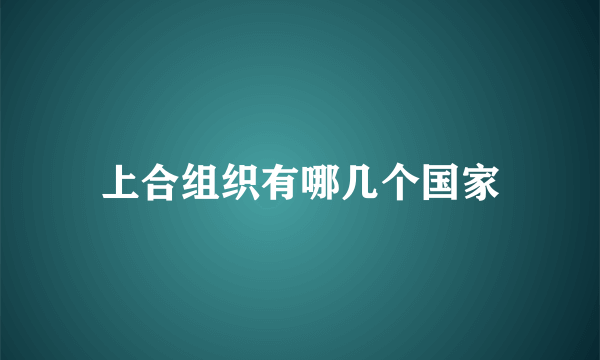 上合组织有哪几个国家